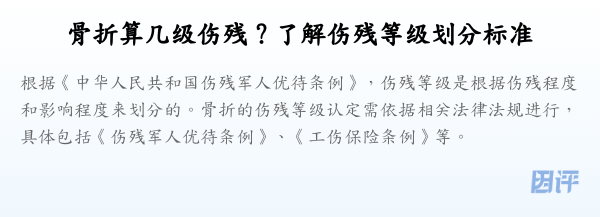 骨折算几级伤残？了解伤残等级划分标准

根据《中华人民共和国伤残军人优待条例》，伤残等级是根据伤残程度和影响程度来划分的。骨折的伤残等级认定需依据相关法律法规进行，具体包括《伤残军人优待条例》、《工伤保险条例》等。

团评